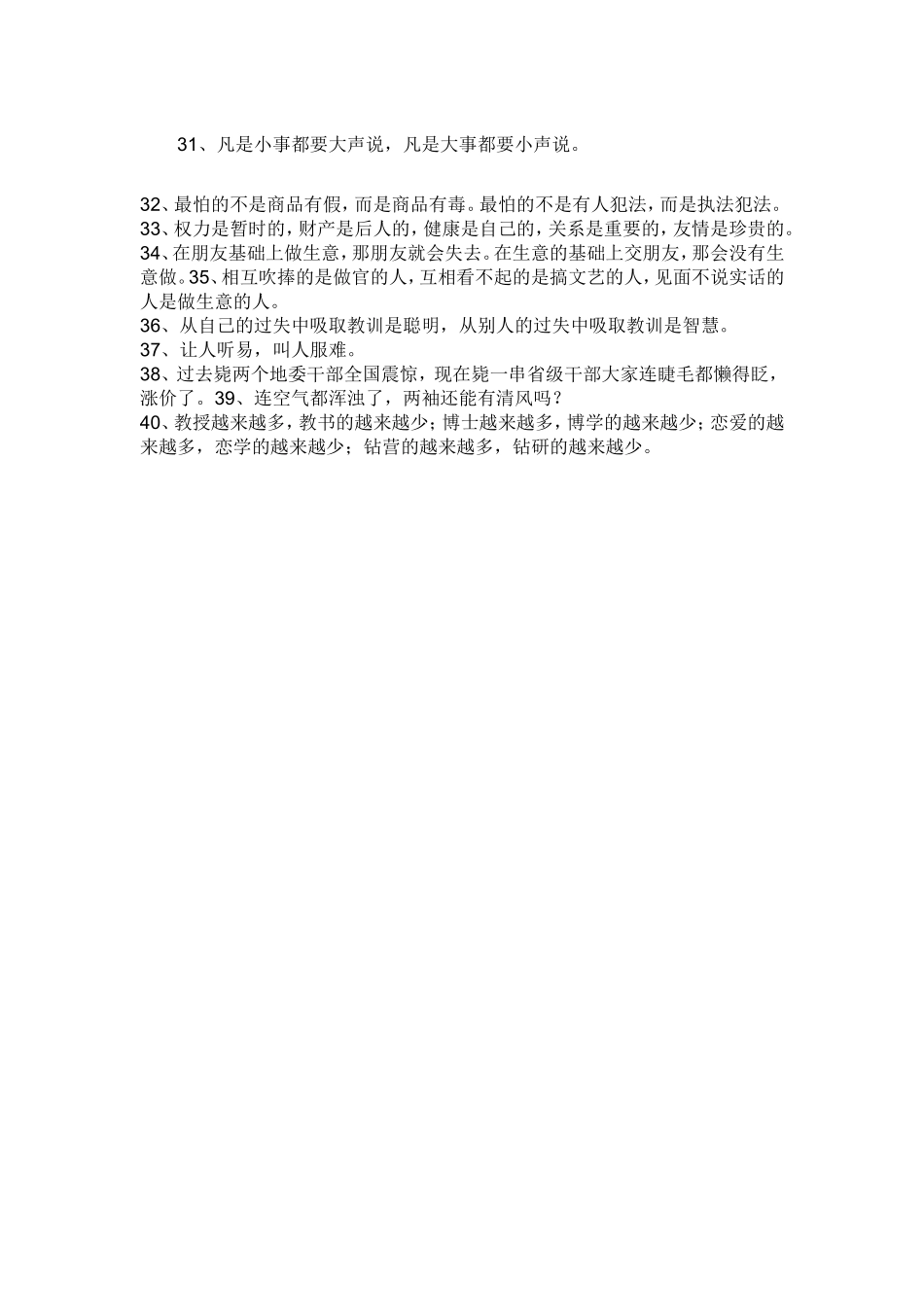 31、凡是小事都要大声说，凡是大事都要小声说。

32、最怕的不是商品有假，而是商品有毒。最怕的不是有人犯法，而是执法犯法。
33、权力是暂时的，财产是后人的，健康是自己的，关系是重要的，友情是珍贵的。
34、在朋友基础上做生意，那朋友就会失去。在生意的基础上交朋友，那会没有生意做。35、相互吹捧的是做官的人，互相看不起的是搞文艺的人，见面不说实话的人是做生意的人。
36、从自己的过失中吸取教训是聪明，从别人的过失中吸取教训是智慧。
37、让人听易，叫人服难。
38、过去毙两个地委干部全国震惊，现在毙一串省级干部大家连睫毛都懒得眨，涨价了。39、连空气都浑浊了，两袖还能有清风吗？
40、教授越来越多，教书的越来越少；博士越来越多，博学的越来越少；恋爱的越来越多，恋学的越来越少；钻营的越来越多，钻研的越来越少。